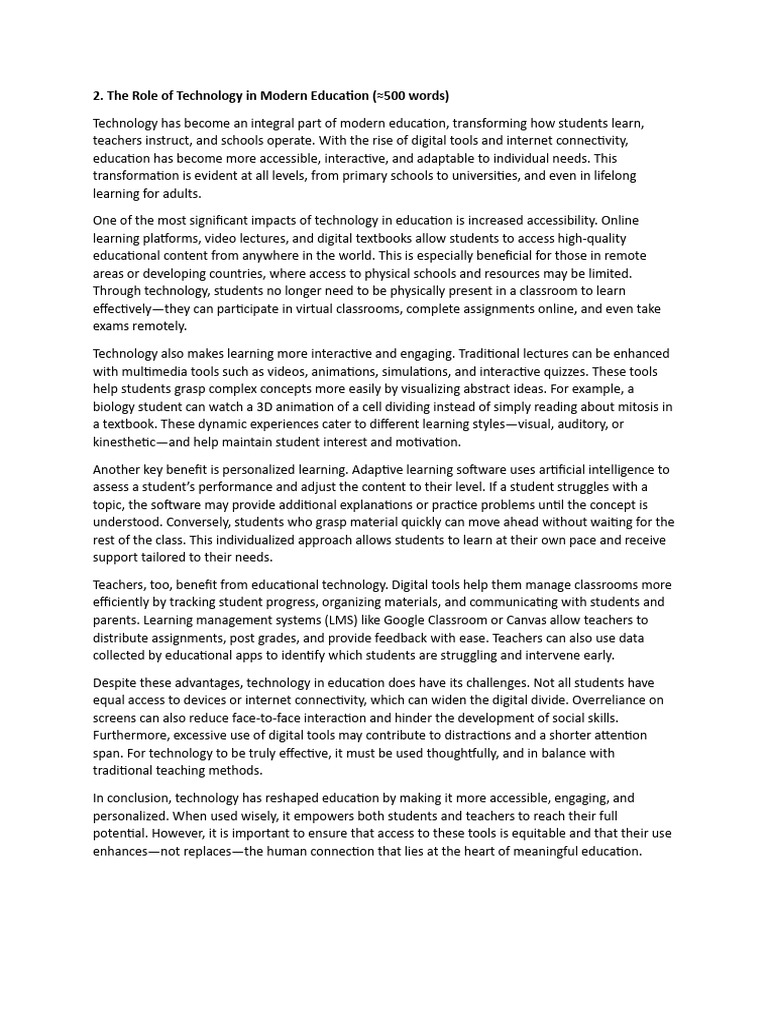 2. The Role of Technology in Modern Education (≈500 words)

Technology has become an integral part of modern education, transforming how students learn, teachers instruct, and schools operate. With the rise of digital tools and internet connectivity, education has become more accessible, interactive, and adaptable to individual needs. This transformation is evident at all levels, from primary schools to universities, and even in lifelong learning for adults.

One of the most significant impacts of technology in education is increased accessibility. Online learning platforms, video lectures, and digital textbooks allow students to access high-quality educational content from anywhere in the world. This is especially beneficial for those in remote areas or developing countries, where access to physical schools and resources may be limited. Through technology, students no longer need to be physically present in a classroom to learn effectively—they can participate in virtual classrooms, complete assignments online, and even take exams remotely.

Technology also makes learning more interactive and engaging. Traditional lectures can be enhanced with multimedia tools such as videos, animations, simulations, and interactive quizzes. These tools help students grasp complex concepts more easily by visualizing abstract ideas. For example, a biology student can watch a 3D animation of a cell dividing instead of simply reading about mitosis in a textbook. These dynamic experiences cater to different learning styles—visual, auditory, or kinesthetic—and help maintain student interest and motivation.

Another key benefit is personalized learning. Adaptive learning software uses artificial intelligence to assess a student's performance and adjust the content to their level. If a student struggles with a topic, the software may provide additional explanations or practice problems until the concept is understood. Conversely, students who grasp material quickly can move ahead without waiting for the rest of the class. This individualized approach allows students to learn at their own pace and receive support tailored to their needs.

Teachers, too, benefit from educational technology. Digital tools help them manage classrooms more efficiently by tracking student progress, organizing materials, and communicating with students and parents. Learning management systems (LMS) like Google Classroom or Canvas allow teachers to distribute assignments, post grades, and provide feedback with ease. Teachers can also use data collected by educational apps to identify which students are struggling and intervene early.

Despite these advantages, technology in education does have its challenges. Not all students have equal access to devices or internet connectivity, which can widen the digital divide. Overreliance on screens can also reduce face-to-face interaction and hinder the development of social skills. Furthermore, excessive use of digital tools may contribute to distractions and a shorter attention span. For technology to be truly effective, it must be used thoughtfully, and in balance with traditional teaching methods.

In conclusion, technology has reshaped education by making it more accessible, engaging, and personalized. When used wisely, it empowers both students and teachers to reach their full potential. However, it is important to ensure that access to these tools is equitable and that their use enhances—not replaces—the human connection that lies at the heart of meaningful education.